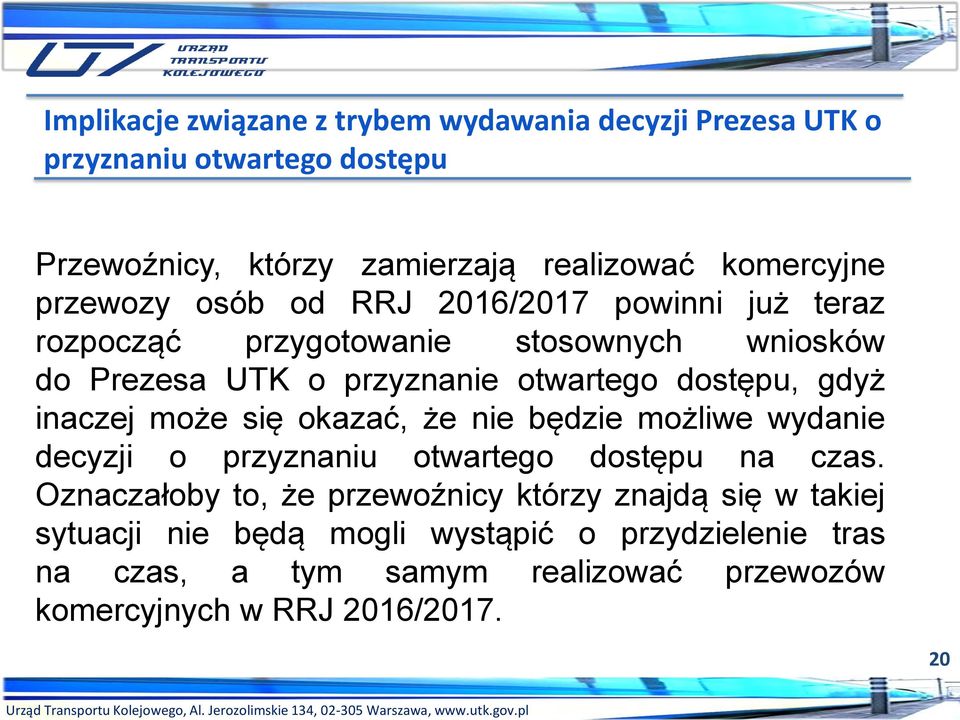 URZĄD TRANSPORTU KOLEJOWEGO

Implikacje związane z trybem wydawania decyzji Prezesa UTK o przyznaniu otwartego dostępu

Przewoźnicy, którzy zamierzają realizować komercyjne przewozy osób od RRJ 2016/2017 powinni już teraz rozpocząć przygotowanie stosownych wniosków do Prezesa UTK o przyznanie otwartego dostępu, gdyż inaczej może się okazać, że nie będzie możliwe wydanie decyzji o przyznaniu otwartego dostępu na czas. Oznaczałoby to, że przewoźnicy którzy znajdą się w takiej sytuacji nie będą mogli wystąpić o przydzielenie tras na czas, a tym samym realizować przewozów komercyjnych w RRJ 2016/2017.

20

Urząd Transportu Kolejowego, Al. Jerozolimskie 134, 02-305 Warszawa, www.utk.gov.pl